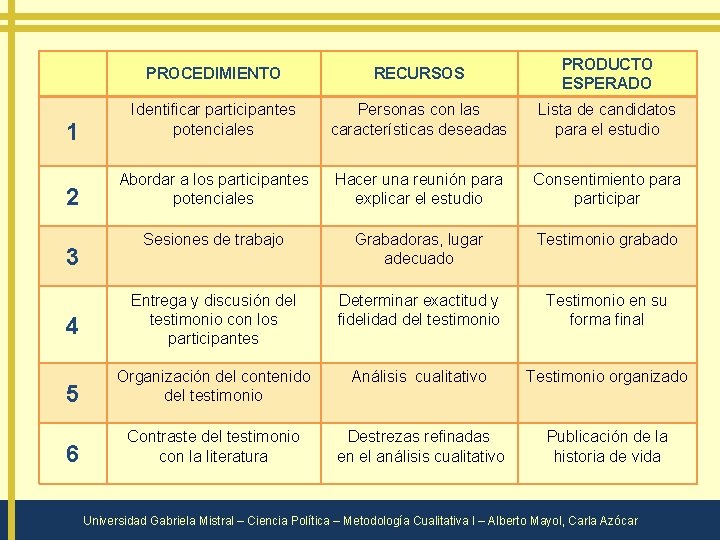 |  | PROCEDIMIENTO | RECURSOS | PRODUCTO ESPERADO |
|---|---|---|---|
| 1 | Identificar participantes potenciales | Personas con las características deseadas | Lista de candidatos para el estudio |
| 2 | Abordar a los participantes potenciales | Hacer una reunión para explicar el estudio | Consentimiento para participar |
| 3 | Sesiones de trabajo | Grabadoras, lugar adecuado | Testimonio grabado |
| 4 | Entrega y discusión del testimonio con los participantes | Determinar exactitud y fidelidad del testimonio | Testimonio en su forma final |
| 5 | Organización del contenido del testimonio | Análisis cualitativo | Testimonio organizado |
| 6 | Contraste del testimonio con la literatura | Destrezas refinadas en el análisis cualitativo | Publicación de la historia de vida |

Universidad Gabriela Mistral – Ciencia Política – Metodología Cualitativa I – Alberto Mayol, Carla Azócar